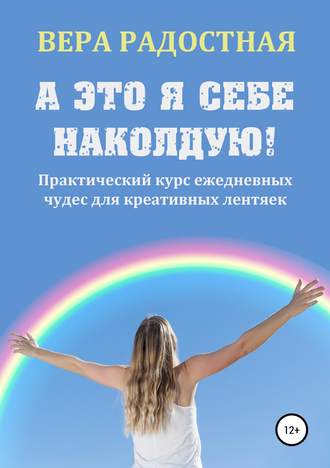 ВЕРА РАДОСТНАЯ

А ЭТО Я СЕБЕ НАКОЛДУЮ!

Практический курс ежедневных чудес для креативных лентяек

12+